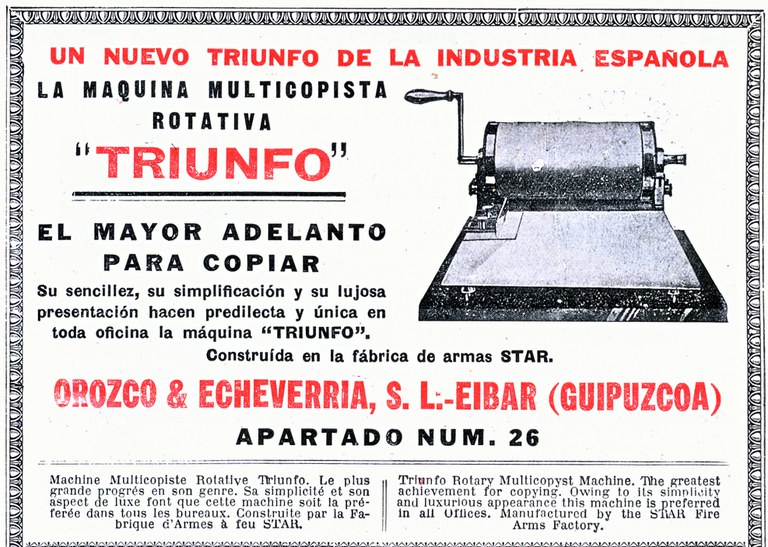 UN NUEVO TRIUNFO DE LA INDUSTRIA ESPAÑOLA

LA MAQUINA MULTICOPISTA ROTATIVA

"TRIUNFO"

EL MAYOR ADELANTO PARA COPIAR

Su sencillez, su simplificación y su lujosa presentación hacen predilecta y única en toda oficina la máquina "TRIUNFO".

Construída en la fábrica de armas STAR.

OROZCO & ECHEVERRIA, S. L.-EIBAR (GUIPUZCOA)

APARTADO NUM. 26

Machine Multicopiste Rotative Triunfo. Le plus grande progrés en son genre. Sa simplicité et son aspect de luxe font que cette machine soit la préferée dans tous les bureaux. Construite par la Fabrique d'Armes à feu STAR.

Triunfo Rotary Multicopyst Machine. The greatest achievement for copying. Owing to its simplicity and luxurious appearance this machine is preferred in all Offices. Manufactured by the STAR Fire Arms Factory.